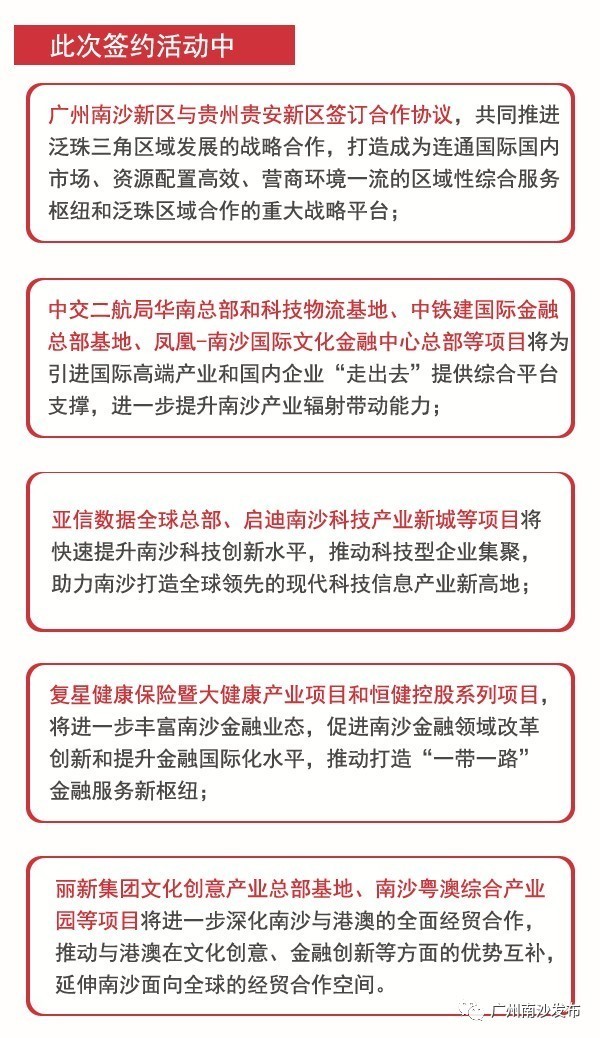 此次签约活动中

广州南沙新区与贵州贵安新区签订合作协议，共同推进泛珠三角区域发展的战略合作，打造成为连通国际国内市场、资源配置高效、营商环境一流的区域性综合服务枢纽和泛珠区域合作的重大战略平台；

中交二航局华南总部和科技物流基地、中铁建国际金融总部基地、凤凰-南沙国际文化金融中心总部等项目将为引进国际高端产业和国内企业“走出去”提供综合平台支撑，进一步提升南沙产业辐射带动能力；

亚信数据全球总部、启迪南沙科技产业新城等项目将快速提升南沙科技创新水平，推动科技型企业集聚，助力南沙打造全球领先的现代科技信息产业新高地；

复星健康保险暨大健康产业项目和恒健控股系列项目，将进一步丰富南沙金融业态，促进南沙金融领域改革创新和提升金融国际化水平，推动打造“一带一路”金融服务新枢纽；

丽新集团文化创意产业总部基地、南沙粤澳综合产业园等项目将进一步深化南沙与港澳的全面经贸合作，推动与港澳在文化创意、金融创新等方面的优势互补，延伸南沙面向全球的经贸合作空间。

广州南沙发布